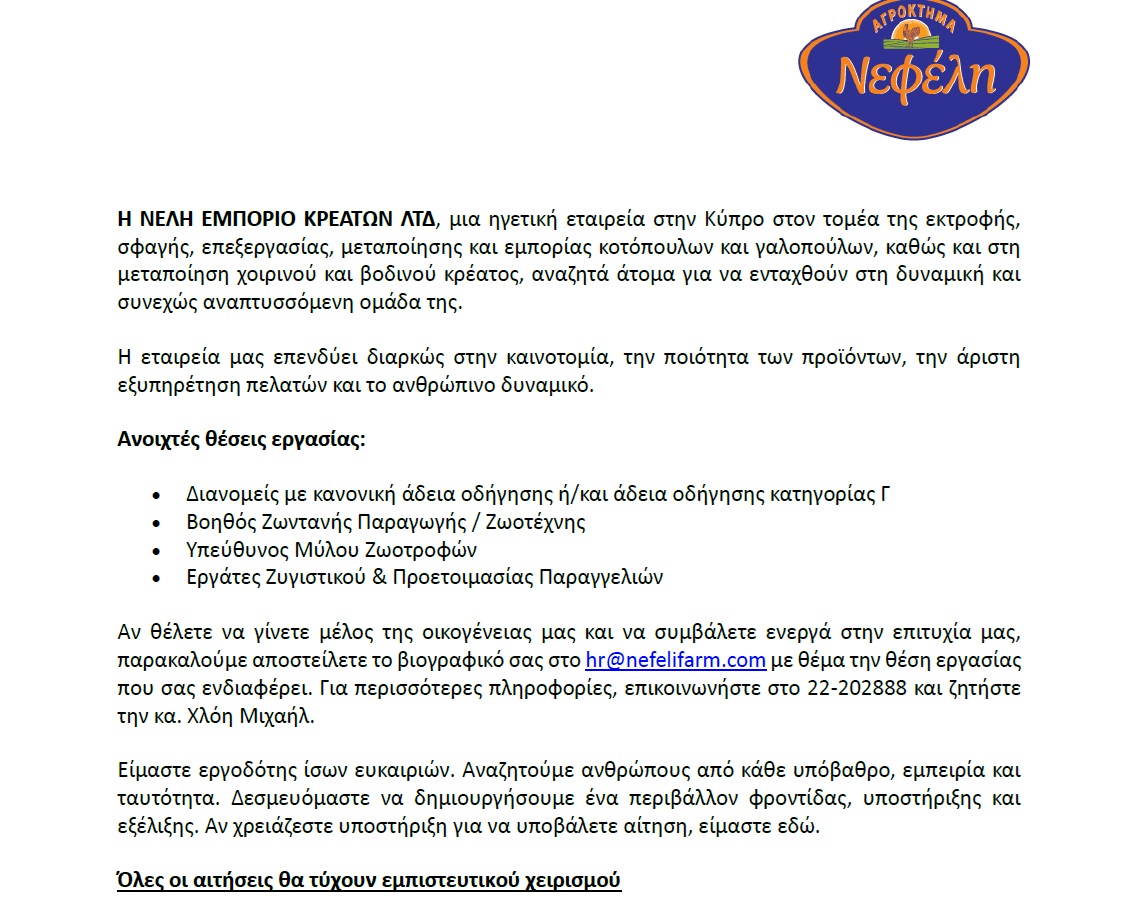 ΑΓΡΟΚΤΗΜΑ
Νεφέλη

Η ΝΕΛΗ ΕΜΠΟΡΙΟ ΚΡΕΑΤΩΝ ΛΤΔ, μια ηγετική εταιρεία στην Κύπρο στον τομέα της εκτροφής, σφαγής, επεξεργασίας, μεταποίησης και εμπορίας κοτόπουλων και γαλοπούλων, καθώς και στη μεταποίηση χοιρινού και βοδινού κρέατος, αναζητά άτομα για να ενταχθούν στη δυναμική και συνεχώς αναπτυσσόμενη ομάδα της.

Η εταιρεία μας επενδύει διαρκώς στην καινοτομία, την ποιότητα των προϊόντων, την άριστη εξυπηρέτηση πελατών και το ανθρώπινο δυναμικό.

Ανοιχτές θέσεις εργασίας:

• Διανομείς με κανονική άδεια οδήγησης ή/και άδεια οδήγησης κατηγορίας Γ
• Βοηθός Ζωντανής Παραγωγής / Ζωοτέχνης
• Υπεύθυνος Μύλου Ζωοτροφών
• Εργάτες Ζυγιστικού & Προετοιμασίας Παραγγελιών

Αν θέλετε να γίνετε μέλος της οικογένειας μας και να συμβάλετε ενεργά στην επιτυχία μας, παρακαλούμε αποστείλετε το βιογραφικό σας στο hr@nefelifarm.com με θέμα την θέση εργασίας που σας ενδιαφέρει. Για περισσότερες πληροφορίες, επικοινωνήστε στο 22-202888 και ζητήστε την κα. Χλόη Μιχαήλ.

Είμαστε εργοδότης ίσων ευκαιριών. Αναζητούμε ανθρώπους από κάθε υπόβαθρο, εμπειρία και ταυτότητα. Δεσμευόμαστε να δημιουργήσουμε ένα περιβάλλον φροντίδας, υποστήριξης και εξέλιξης. Αν χρειάζεστε υποστήριξη για να υποβάλετε αίτηση, είμαστε εδώ.

Όλες οι αιτήσεις θα τύχουν εμπιστευτικού χειρισμού